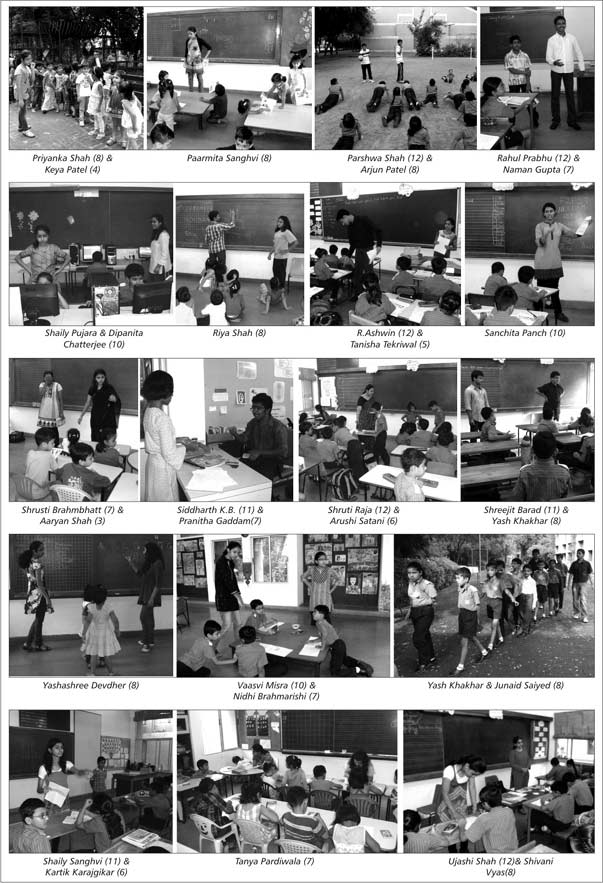 Priyanka Shah (8) & Keya Patel (4)

Paarmita Sanghvi (8)

Parshwa Shah (12) & Arjun Patel (8)

Rahul Prabhu (12) & Naman Gupta (7)

Shaily Pujara & Dipanita Chatterjee (10)

Riya Shah (8)

R.Ashwin (12) & Tanisha Tekriwal (5)

Sanchita Panch (10)

Shrusti Brahmbhatt (7) & Aaryan Shah (3)

Siddharth K.B. (11) & Pranitha Gaddam(7)

Shruti Raja (12) & Arushi Satani (6)

Shreejit Barad (11) & Yash Khakhar (8)

Yashashree Devdher (8)

Vaasvi Misra (10) & Nidhi Brahmarishi (7)

Yash Khakhar & Junaid Saiyed (8)

Shaily Sanghvi (11) & Kartik Karajgikar (6)

Tanya Pardiwala (7)

Ujashi Shah (12)& Shivani Vyas(8)